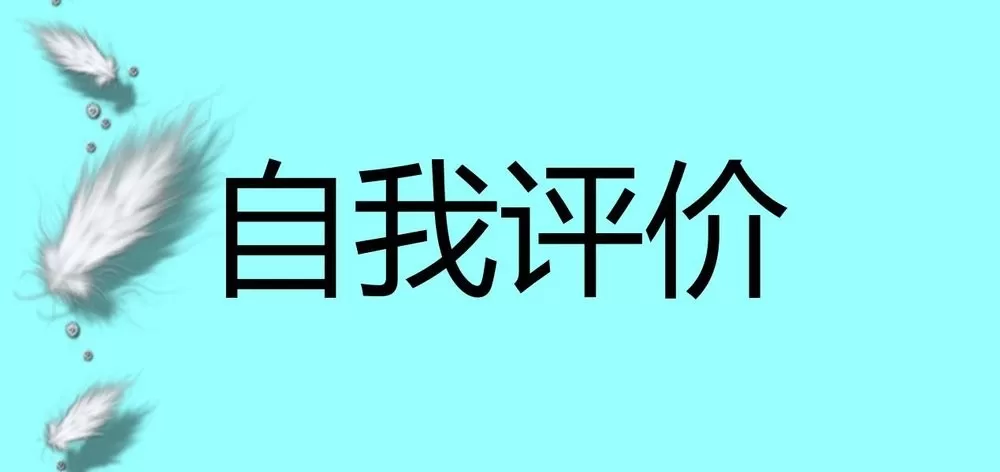 自我评价